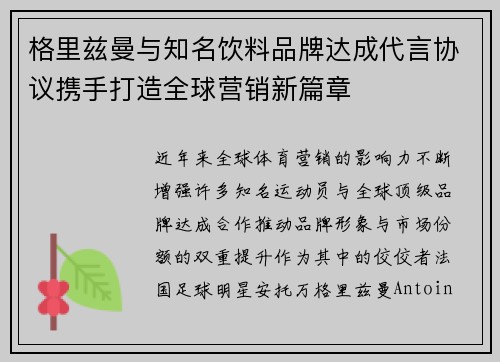 格里兹曼与知名饮料品牌达成代言协议携手打造全球营销新篇章

近年来全球体育营销的影响力不断增强许多知名运动员与全球顶级品牌达成合作推动品牌形象与市场份额的双重提升作为其中的佼佼者法国足球明星安托万格里兹曼Antoin